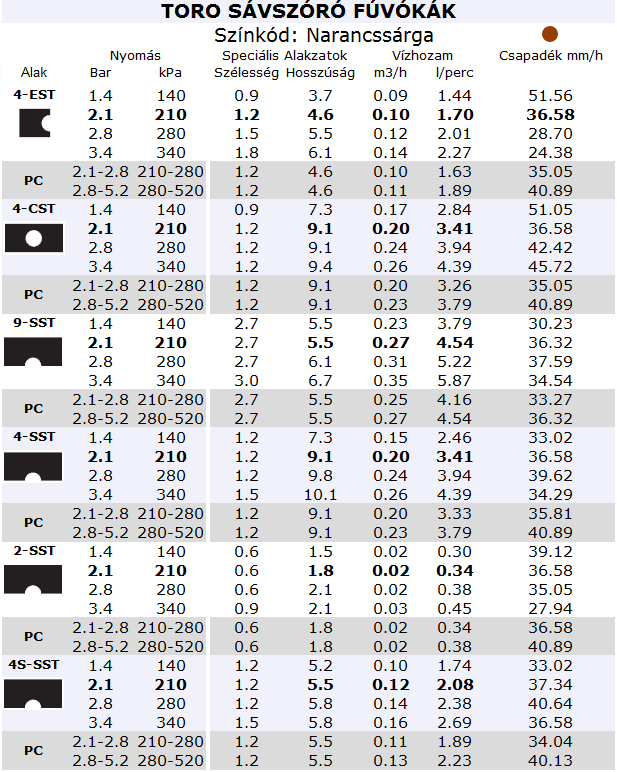 TORO SÁVSZÓRÓ FÚVÓKÁK

Színkód: Narancssárga

| Alak | Nyomás Bar | Nyomás kPa | Speciális Alakzatok Szélesség | Speciális Alakzatok Hosszúság | Vízhozam m3/h | Vízhozam l/perc | Csapadék mm/h |
|---|---|---|---|---|---|---|---|
| 4-EST | 1.4 | 140 | 0.9 | 3.7 | 0.09 | 1.44 | 51.56 |
| | 2.1 | 210 | 1.2 | 4.6 | 0.10 | 1.70 | 36.58 |
| | 2.8 | 280 | 1.5 | 5.5 | 0.12 | 2.01 | 28.70 |
| | 3.4 | 340 | 1.8 | 6.1 | 0.14 | 2.27 | 24.38 |
| PC | 2.1-2.8 | 210-280 | 1.2 | 4.6 | 0.10 | 1.63 | 35.05 |
| | 2.8-5.2 | 280-520 | 1.2 | 4.6 | 0.11 | 1.89 | 40.89 |
| 4-CST | 1.4 | 140 | 0.9 | 7.3 | 0.17 | 2.84 | 51.05 |
| | 2.1 | 210 | 1.2 | 9.1 | 0.20 | 3.41 | 36.58 |
| | 2.8 | 280 | 1.2 | 9.1 | 0.24 | 3.94 | 42.42 |
| | 3.4 | 340 | 1.2 | 9.4 | 0.26 | 4.39 | 45.72 |
| PC | 2.1-2.8 | 210-280 | 1.2 | 9.1 | 0.20 | 3.26 | 35.05 |
| | 2.8-5.2 | 280-520 | 1.2 | 9.1 | 0.23 | 3.79 | 40.89 |
| 9-SST | 1.4 | 140 | 2.7 | 5.5 | 0.23 | 3.79 | 30.23 |
| | 2.1 | 210 | 2.7 | 5.5 | 0.27 | 4.54 | 36.32 |
| | 2.8 | 280 | 2.7 | 6.1 | 0.31 | 5.22 | 37.59 |
| | 3.4 | 340 | 3.0 | 6.7 | 0.35 | 5.87 | 34.54 |
| PC | 2.1-2.8 | 210-280 | 2.7 | 5.5 | 0.25 | 4.16 | 33.27 |
| | 2.8-5.2 | 280-520 | 2.7 | 5.5 | 0.27 | 4.54 | 36.32 |
| 4-SST | 1.4 | 140 | 1.2 | 7.3 | 0.15 | 2.46 | 33.02 |
| | 2.1 | 210 | 1.2 | 9.1 | 0.20 | 3.41 | 36.58 |
| | 2.8 | 280 | 1.2 | 9.8 | 0.24 | 3.94 | 39.62 |
| | 3.4 | 340 | 1.5 | 10.1 | 0.26 | 4.39 | 34.29 |
| PC | 2.1-2.8 | 210-280 | 1.2 | 9.1 | 0.20 | 3.33 | 35.81 |
| | 2.8-5.2 | 280-520 | 1.2 | 9.1 | 0.23 | 3.79 | 40.89 |
| 2-SST | 1.4 | 140 | 0.6 | 1.5 | 0.02 | 0.30 | 39.12 |
| | 2.1 | 210 | 0.6 | 1.8 | 0.02 | 0.34 | 36.58 |
| | 2.8 | 280 | 0.6 | 2.1 | 0.02 | 0.38 | 35.05 |
| | 3.4 | 340 | 0.9 | 2.1 | 0.03 | 0.45 | 27.94 |
| PC | 2.1-2.8 | 210-280 | 0.6 | 1.8 | 0.02 | 0.34 | 36.58 |
| | 2.8-5.2 | 280-520 | 0.6 | 1.8 | 0.02 | 0.38 | 40.89 |
| 4S-SST | 1.4 | 140 | 1.2 | 5.2 | 0.10 | 1.74 | 33.02 |
| | 2.1 | 210 | 1.2 | 5.5 | 0.12 | 2.08 | 37.34 |
| | 2.8 | 280 | 1.2 | 5.8 | 0.14 | 2.38 | 40.64 |
| | 3.4 | 340 | 1.5 | 5.8 | 0.16 | 2.69 | 36.58 |
| PC | 2.1-2.8 | 210-280 | 1.2 | 5.5 | 0.11 | 1.89 | 34.04 |
| | 2.8-5.2 | 280-520 | 1.2 | 5.5 | 0.13 | 2.23 | 40.13 |